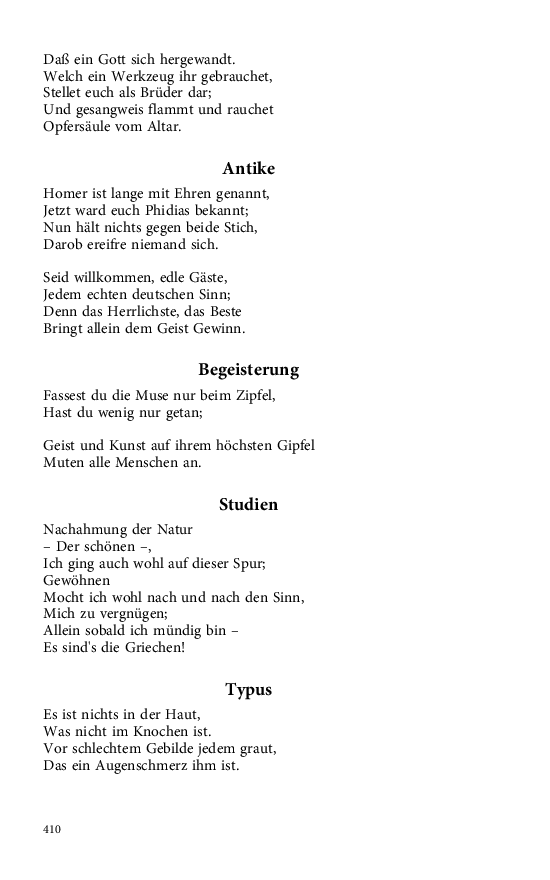 Daß ein Gott sich hergewandt.
Welch ein Werkzeug ihr gebrauchet,
Stellet euch als Brüder dar;
Und gesangweis flammt und rauchet
Opfersäule vom Altar.

Antike

Homer ist lange mit Ehren genannt,
Jetzt ward euch Phidias bekannt;
Nun hält nichts gegen beide Stich,
Darob ereifre niemand sich.

Seid willkommen, edle Gäste,
Jedem echten deutschen Sinn;
Denn das Herrlichste, das Beste
Bringt allein dem Geist Gewinn.

Begeisterung

Fassest du die Muse nur beim Zipfel,
Hast du wenig nur getan;

Geist und Kunst auf ihrem höchsten Gipfel
Muten alle Menschen an.

Studien

Nachahmung der Natur
– Der schönen –,
Ich ging auch wohl auf dieser Spur;
Gewöhnen
Mocht ich wohl nach und nach den Sinn,
Mich zu vergnügen;
Allein sobald ich mündig bin –
Es sind's die Griechen!

Typus

Es ist nichts in der Haut,
Was nicht im Knochen ist.
Vor schlechtem Gebilde jedem graut,
Das ein Augenschmerz ihm ist.

410